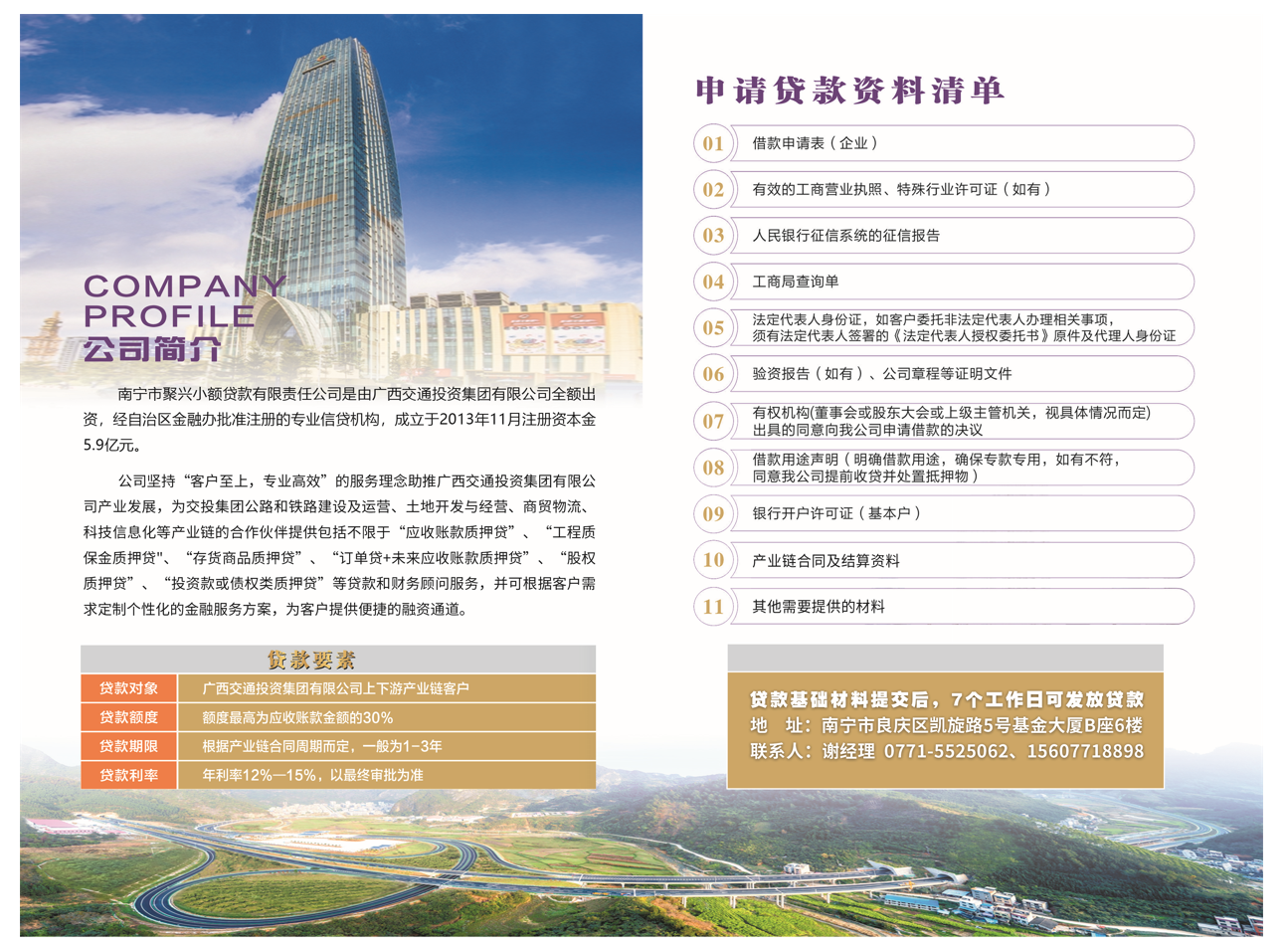 COMPANY
PROFILE
公司简介

南宁市聚兴小额贷款有限责任公司是由广西交通投资集团有限公司全额出资，经自治区金融办批准注册的专业信贷机构，成立于2013年11月注册资本金5.9亿元。

公司坚持“客户至上，专业高效”的服务理念助推广西交通投资集团有限公司产业发展，为交投集团公路和铁路建设及运营、土地开发与经营、商贸物流、科技信息化等产业链的合作伙伴提供包括不限于“应收账款质押贷”、“工程质保金质押贷”、“存货商品质押贷”、“订单贷+未来应收账款质押贷”、“股权质押贷”、“投资款或债权类质押贷”等贷款和财务顾问服务，并可根据客户需求定制个性化的金融服务方案，为客户提供便捷的融资通道。

贷款要素

| 贷款对象 | 广西交通投资集团有限公司上下游产业链客户 |
|---|---|
| 贷款额度 | 额度最高为应收账款金额的30% |
| 贷款期限 | 根据产业链合同周期而定，一般为1-3年 |
| 贷款利率 | 年利率12%—15%，以最终审批为准 |

申请贷款资料清单

01 借款申请表（企业）
02 有效的工商营业执照、特殊行业许可证（如有）
03 人民银行征信系统的征信报告
04 工商局查询单
05 法定代表人身份证，如客户委托非法定代表人办理相关事项，须有法定代表人签署的《法定代表人授权委托书》原件及代理人身份证
06 验资报告（如有）、公司章程等证明文件
07 有权机构(董事会或股东大会或上级主管机关，视具体情况而定)出具的同意向我公司申请借款的决议
08 借款用途声明（明确借款用途，确保专款专用，如有不符，同意我公司提前收贷并处置抵押物）
09 银行开户许可证（基本户）
10 产业链合同及结算资料
11 其他需要提供的材料

贷款基础材料提交后，7个工作日可发放贷款
地 址：南宁市良庆区凯旋路5号基金大厦B座6楼
联系人：谢经理 0771-5525062、15607718898